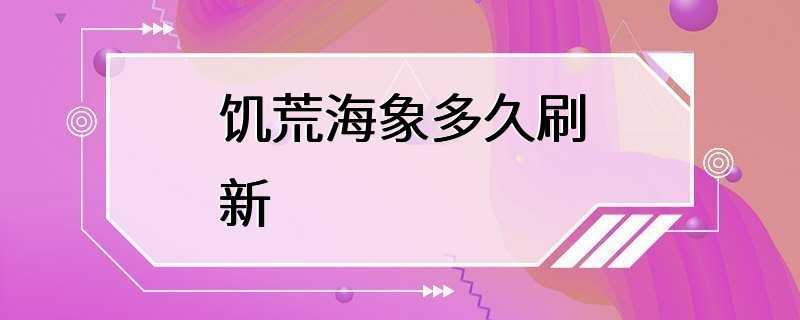 饥荒海象多久刷新